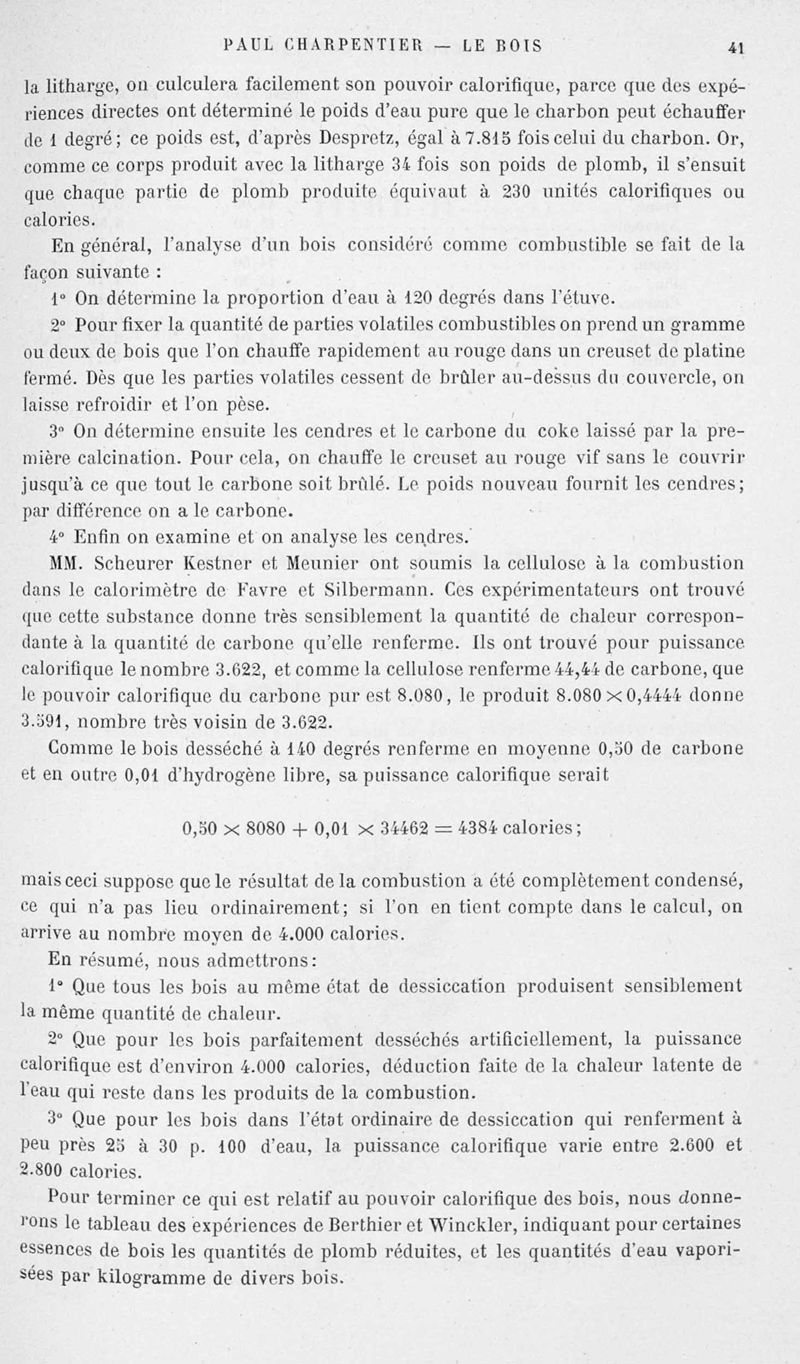 PAUL CHARPENTIER — LE BOIS 41

la litharge, on culculera facilement son pouvoir calorifique, parce que des expériences directes ont déterminé le poids d'eau pure que le charbon peut échauffer de 1 degré; ce poids est, d'après Despretz, égal à 7.815 fois celui du charbon. Or, comme ce corps produit avec la litharge 34 fois son poids de plomb, il s'ensuit que chaque partie de plomb produite équivaut à 230 unités calorifiques ou calories.

En général, l'analyse d'un bois considéré comme combustible se fait de la façon suivante :

1° On détermine la proportion d'eau à 120 degrés dans l'étuve.

2° Pour fixer la quantité de parties volatiles combustibles on prend un gramme ou deux de bois que l'on chauffe rapidement au rouge dans un creuset de platine fermé. Dès que les parties volatiles cessent de brûler au-dessus du couvercle, on laisse refroidir et l'on pèse.

3° On détermine ensuite les cendres et le carbone du coke laissé par la première calcination. Pour cela, on chauffe le creuset au rouge vif sans le couvrir jusqu'à ce que tout le carbone soit brûlé. Le poids nouveau fournit les cendres; par différence on a le carbone.

4° Enfin on examine et on analyse les cendres.

MM. Scheurer Kestner et Meunier ont soumis la cellulose à la combustion dans le calorimètre de Favre et Silbermann. Ces expérimentateurs ont trouvé que cette substance donne très sensiblement la quantité de chaleur correspondante à la quantité de carbone qu'elle renferme. Ils ont trouvé pour puissance calorifique le nombre 3.622, et comme la cellulose renferme 44,44 de carbone, que le pouvoir calorifique du carbone pur est 8.080, le produit $8.080 \times 0,4444$ donne 3.591, nombre très voisin de 3.622.

Comme le bois desséché à 140 degrés renferme en moyenne 0,50 de carbone et en outre 0,01 d'hydrogène libre, sa puissance calorifique serait

$0,50 \times 8080 + 0,01 \times 34462 = 4384$ calories;

mais ceci suppose que le résultat de la combustion a été complètement condensé, ce qui n'a pas lieu ordinairement; si l'on en tient compte dans le calcul, on arrive au nombre moyen de 4.000 calories.

En résumé, nous admettrons:

1° Que tous les bois au même état de dessiccation produisent sensiblement la même quantité de chaleur.

2° Que pour les bois parfaitement desséchés artificiellement, la puissance calorifique est d'environ 4.000 calories, déduction faite de la chaleur latente de l'eau qui reste dans les produits de la combustion.

3° Que pour les bois dans l'état ordinaire de dessiccation qui renferment à peu près 25 à 30 p. 100 d'eau, la puissance calorifique varie entre 2.600 et 2.800 calories.

Pour terminer ce qui est relatif au pouvoir calorifique des bois, nous donnerons le tableau des expériences de Berthier et Winckler, indiquant pour certaines essences de bois les quantités de plomb réduites, et les quantités d'eau vaporisées par kilogramme de divers bois.